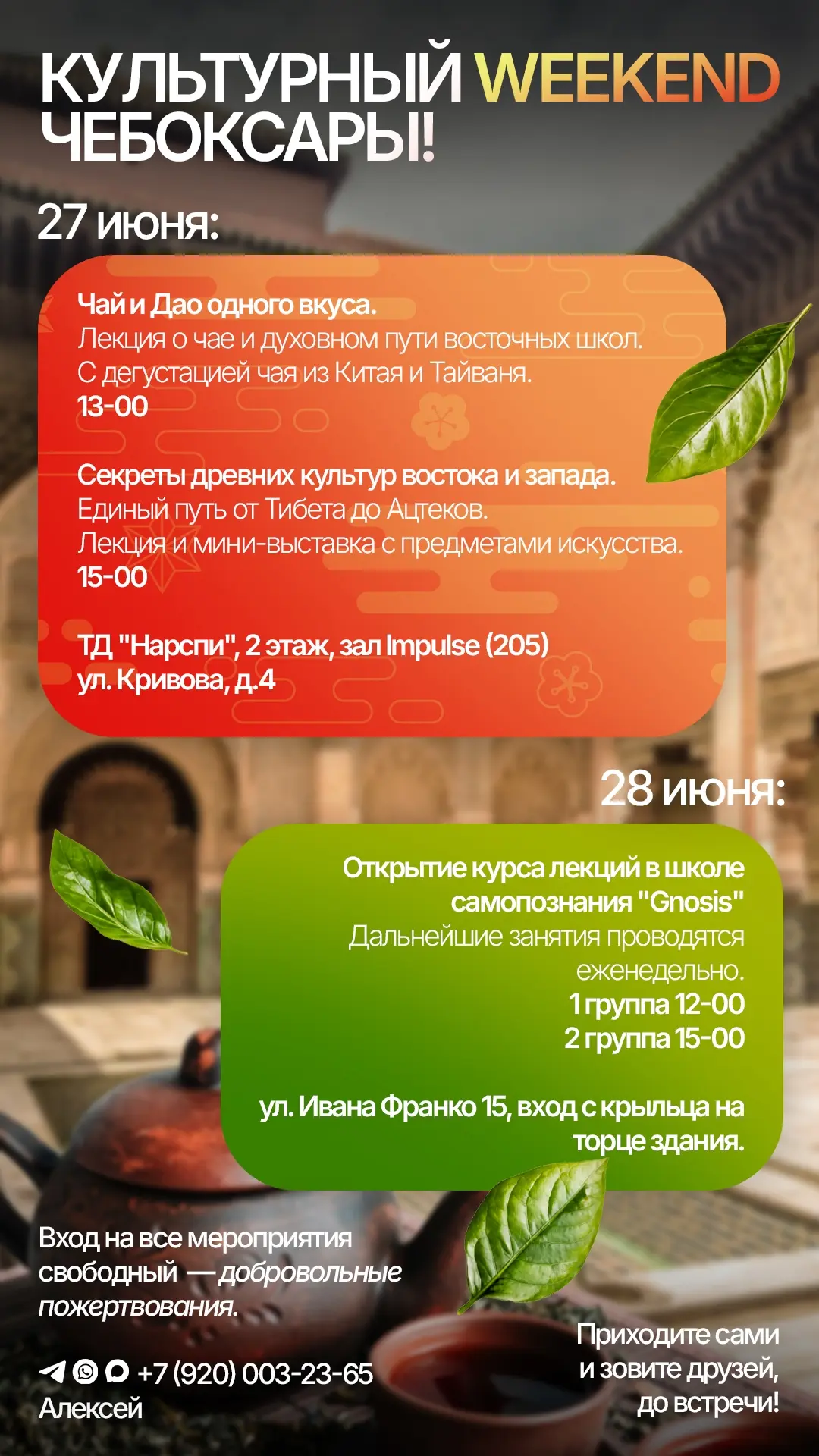 КУЛЬТУРНЫЙ WEEKEND ЧЕБОКСАРЫ!

27 июня:

Чай и Дао одного вкуса.
Лекция о чае и духовном пути восточных школ.
С дегустацией чая из Китая и Тайваня.
13-00

Секреты древних культур востока и запада.
Единый путь от Тибета до Ацтеков.
Лекция и мини-выставка с предметами искусства.
15-00

ТД "Нарспи", 2 этаж, зал Impulse (205)
ул. Кривова, д.4

28 июня:

Открытие курса лекций в школе самопознания "Gnosis"
Дальнейшие занятия проводятся еженедельно.
1 группа 12-00
2 группа 15-00

ул. Ивана Франко 15, вход с крыльца на торце здания.

Вход на все мероприятия свободный — добровольные пожертвования.

+7 (920) 003-23-65
Алексей

Приходите сами и зовите друзей, до встречи!